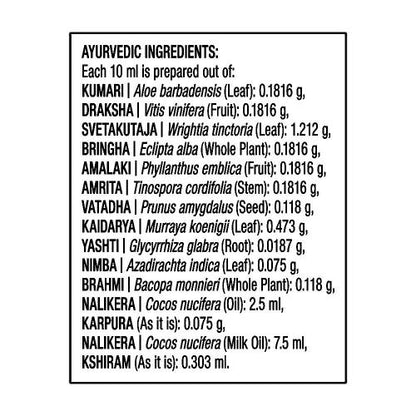 AYURVEDIC INGREDIENTS:
Each 10 ml is prepared out of:
KUMARI | Aloe barbadensis (Leaf): 0.1816 g,
DRAKSHA | Vitis vinifera (Fruit): 0.1816 g,
SVETAKUTAJA | Wrightia tinctoria (Leaf): 1.212 g,
BRINGHA | Eclipta alba (Whole Plant): 0.1816 g,
AMALAKI | Phyllanthus emblica (Fruit): 0.1816 g,
AMRITA | Tinospora cordifolia (Stem): 0.1816 g,
VATADHA | Prunus amygdalus (Seed): 0.118 g,
KAIDARYA | Murraya koenigii (Leaf): 0.473 g,
YASHTI | Glycyrrhiza glabra (Root): 0.0187 g,
NIMBA | Azadirachta indica (Leaf): 0.075 g,
BRAHMI | Bacopa monnieri (Whole Plant): 0.118 g,
NALIKERA | Cocos nucifera (Oil): 2.5 ml,
KARPURA (As it is): 0.075 g,
NALIKERA | Cocos nucifera (Milk Oil): 7.5 ml,
KSHIRAM (As it is): 0.303 ml.